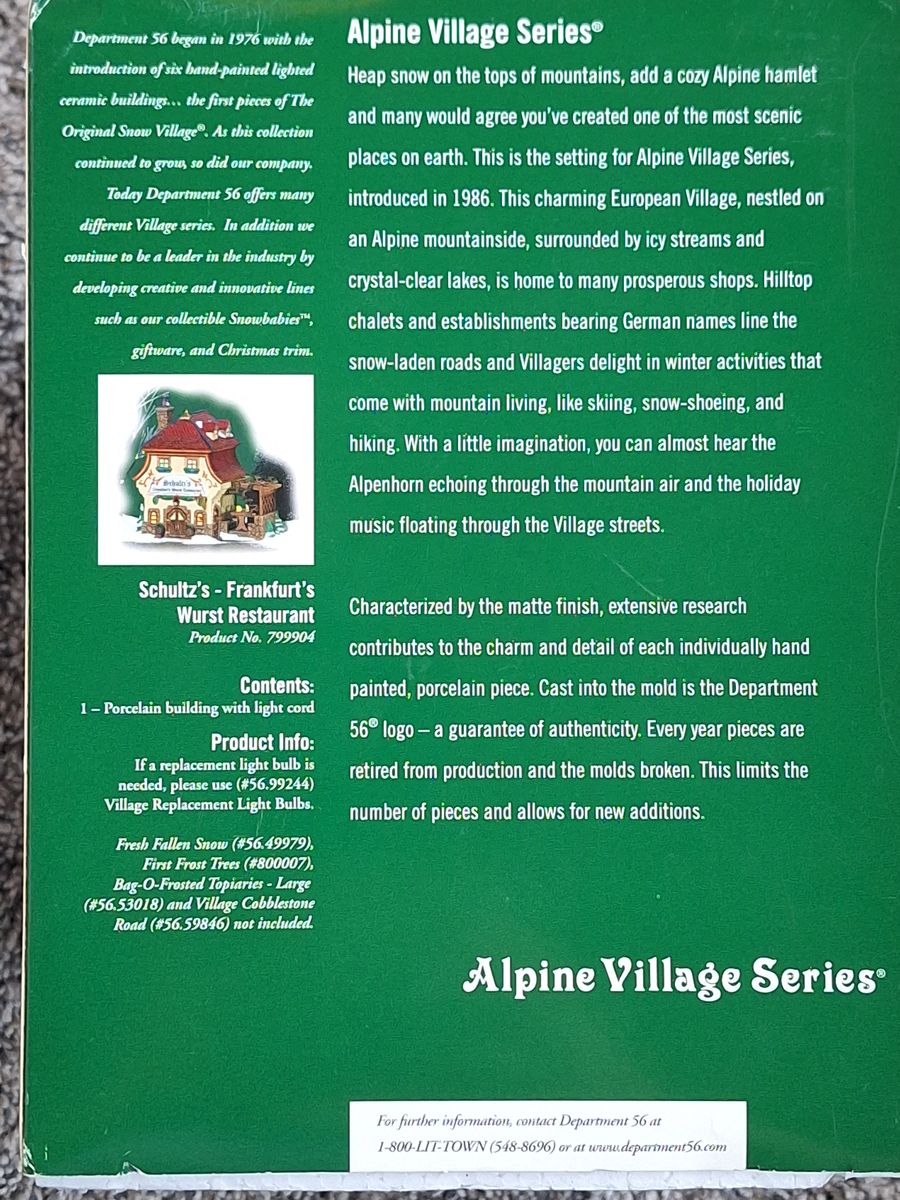 Department 56 began in 1976 with the introduction of six hand-painted lighted ceramic buildings... the first pieces of The Original Snow Village®. As this collection continued to grow, so did our company. Today Department 56 offers many different Village series. In addition we continue to be a leader in the industry by developing creative and innovative lines such as our collectible Snowbabies™, giftware, and Christmas trim.

Schultz's - Frankfurt's Wurst Restaurant
Product No. 799904

Contents:
1 – Porcelain building with light cord

Product Info:
If a replacement light bulb is needed, please use (#56.99244) Village Replacement Light Bulbs.

Fresh Fallen Snow (#56.49979), First Frost Trees (#800007), Bag-O-Frosted Topiaries - Large (#56.53018) and Village Cobblestone Road (#56.59846) not included.

Alpine Village Series®

Heap snow on the tops of mountains, add a cozy Alpine hamlet and many would agree you've created one of the most scenic places on earth. This is the setting for Alpine Village Series, introduced in 1986. This charming European Village, nestled on an Alpine mountainside, surrounded by icy streams and crystal-clear lakes, is home to many prosperous shops. Hilltop chalets and establishments bearing German names line the snow-laden roads and Villagers delight in winter activities that come with mountain living, like skiing, snow-shoeing, and hiking. With a little imagination, you can almost hear the Alpenhorn echoing through the mountain air and the holiday music floating through the Village streets.

Characterized by the matte finish, extensive research contributes to the charm and detail of each individually hand painted, porcelain piece. Cast into the mold is the Department 56® logo – a guarantee of authenticity. Every year pieces are retired from production and the molds broken. This limits the number of pieces and allows for new additions.

Alpine Village Series®

For further information, contact Department 56 at
1-800-LIT-TOWN (548-8696) or at www.department56.com